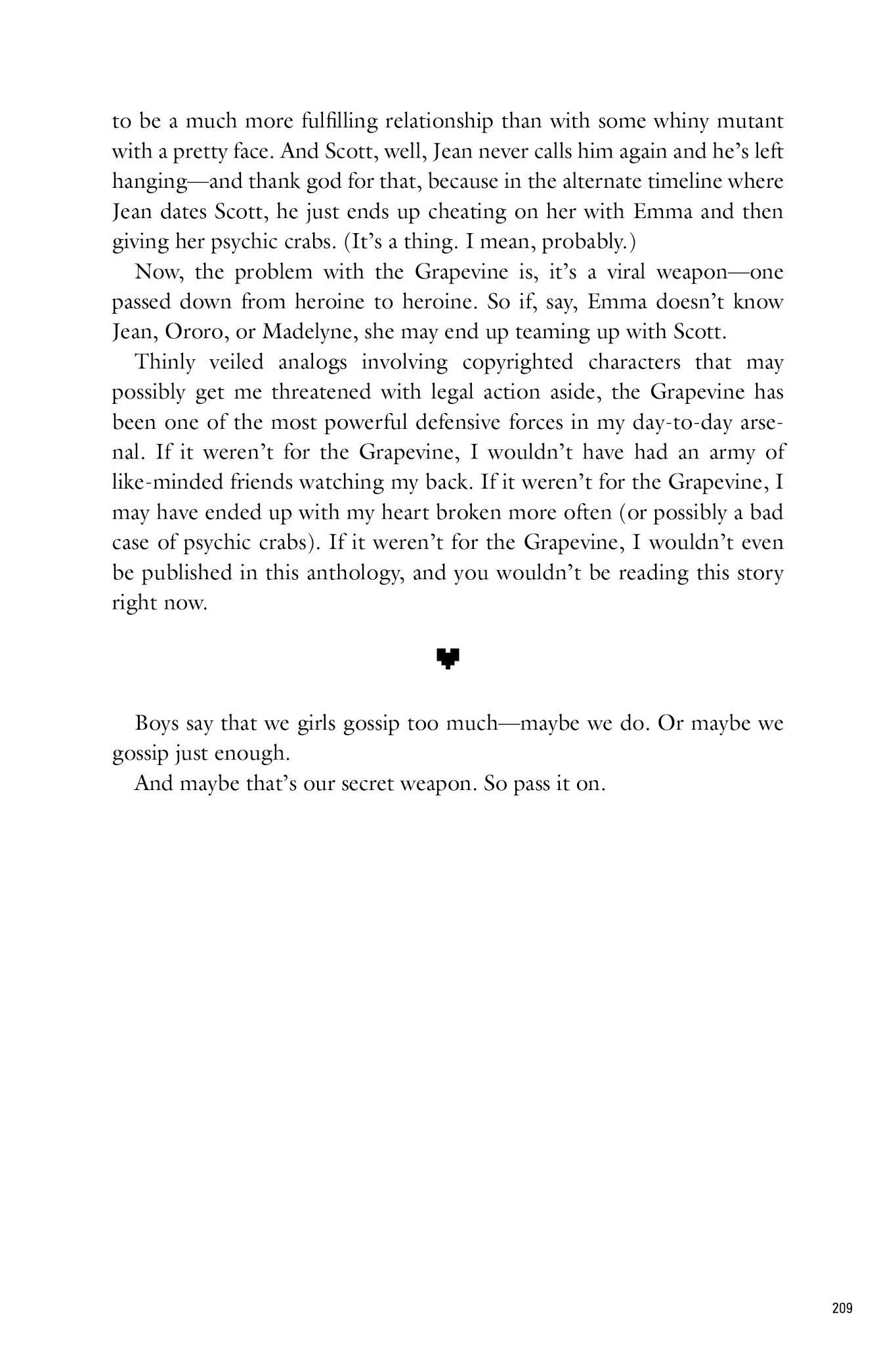 to be a much more fulfilling relationship than with some whiny mutant with a pretty face. And Scott, well, Jean never calls him again and he's left hanging—and thank god for that, because in the alternate timeline where Jean dates Scott, he just ends up cheating on her with Emma and then giving her psychic crabs. (It's a thing. I mean, probably.)

Now, the problem with the Grapevine is, it's a viral weapon—one passed down from heroine to heroine. So if, say, Emma doesn't know Jean, Ororo, or Madelyne, she may end up teaming up with Scott.

Thinly veiled analogs involving copyrighted characters that may possibly get me threatened with legal action aside, the Grapevine has been one of the most powerful defensive forces in my day-to-day arsenal. If it weren't for the Grapevine, I wouldn't have had an army of like-minded friends watching my back. If it weren't for the Grapevine, I may have ended up with my heart broken more often (or possibly a bad case of psychic crabs). If it weren't for the Grapevine, I wouldn't even be published in this anthology, and you wouldn't be reading this story right now.

Boys say that we girls gossip too much—maybe we do. Or maybe we gossip just enough.

And maybe that's our secret weapon. So pass it on.

209